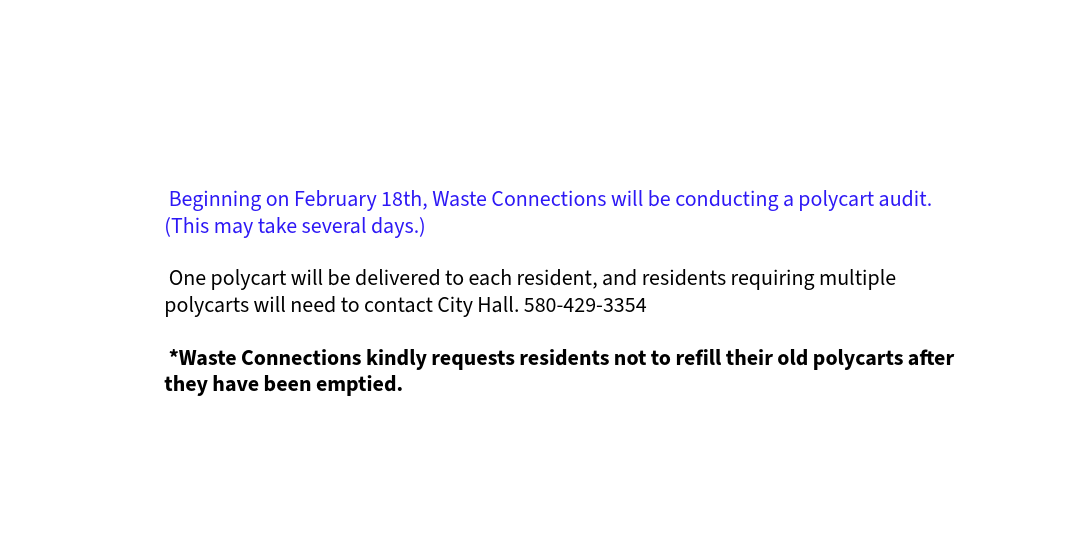 Beginning on February 18th, Waste Connections will be conducting a polycart audit. (This may take several days.)

One polycart will be delivered to each resident, and residents requiring multiple polycarts will need to contact City Hall. 580-429-3354

*Waste Connections kindly requests residents not to refill their old polycarts after they have been emptied.